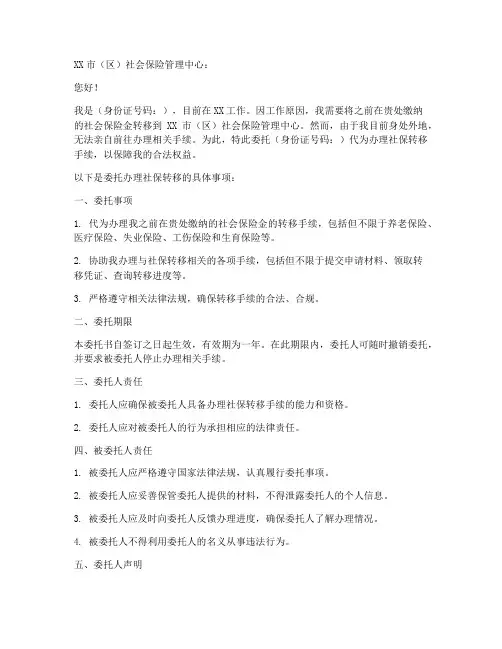 XX 市（区）社会保险管理中心：

您好！

我是（身份证号码：），目前在 XX 工作。因工作原因，我需要将之前在贵处缴纳的社会保险金转移到 XX 市（区）社会保险管理中心。然而，由于我目前身处外地，无法亲自前往办理相关手续。为此，特此委托（身份证号码：）代为办理社保转移手续，以保障我的合法权益。

以下是委托办理社保转移的具体事项：

一、委托事项

1. 代为办理我之前在贵处缴纳的社会保险金的转移手续，包括但不限于养老保险、医疗保险、失业保险、工伤保险和生育保险等。

2. 协助我办理与社保转移相关的各项手续，包括但不限于提交申请材料、领取转移凭证、查询转移进度等。

3. 严格遵守相关法律法规，确保转移手续的合法、合规。

二、委托期限

本委托书自签订之日起生效，有效期为一年。在此期限内，委托人可随时撤销委托，并要求被委托人停止办理相关手续。

三、委托人责任

1. 委托人应确保被委托人具备办理社保转移手续的能力和资格。

2. 委托人应对被委托人的行为承担相应的法律责任。

四、被委托人责任

1. 被委托人应严格遵守国家法律法规，认真履行委托事项。

2. 被委托人应妥善保管委托人提供的材料，不得泄露委托人的个人信息。

3. 被委托人应及时向委托人反馈办理进度，确保委托人了解办理情况。

4. 被委托人不得利用委托人的名义从事违法行为。

五、委托人声明